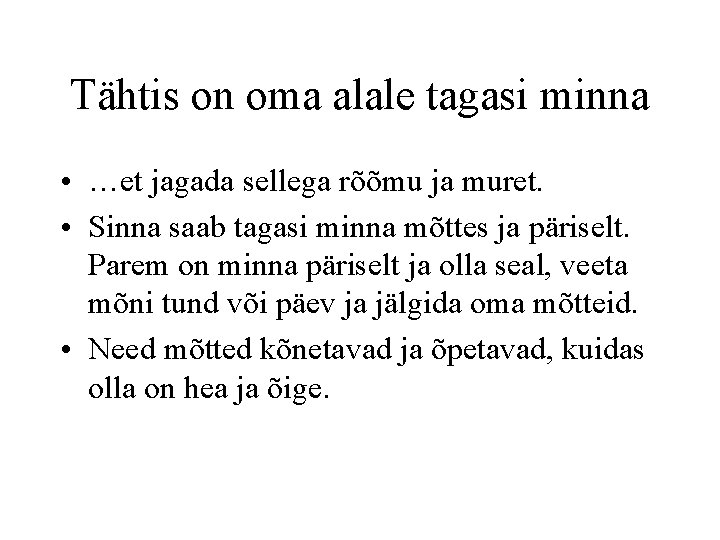 Tähtis on oma alale tagasi minna

• …et jagada sellega rõõmu ja muret.
• Sinna saab tagasi minna mõttes ja päriselt. Parem on minna päriselt ja olla seal, veeta mõni tund või päev ja jälgida oma mõtteid.
• Need mõtted kõnetavad ja õpetavad, kuidas olla on hea ja õige.